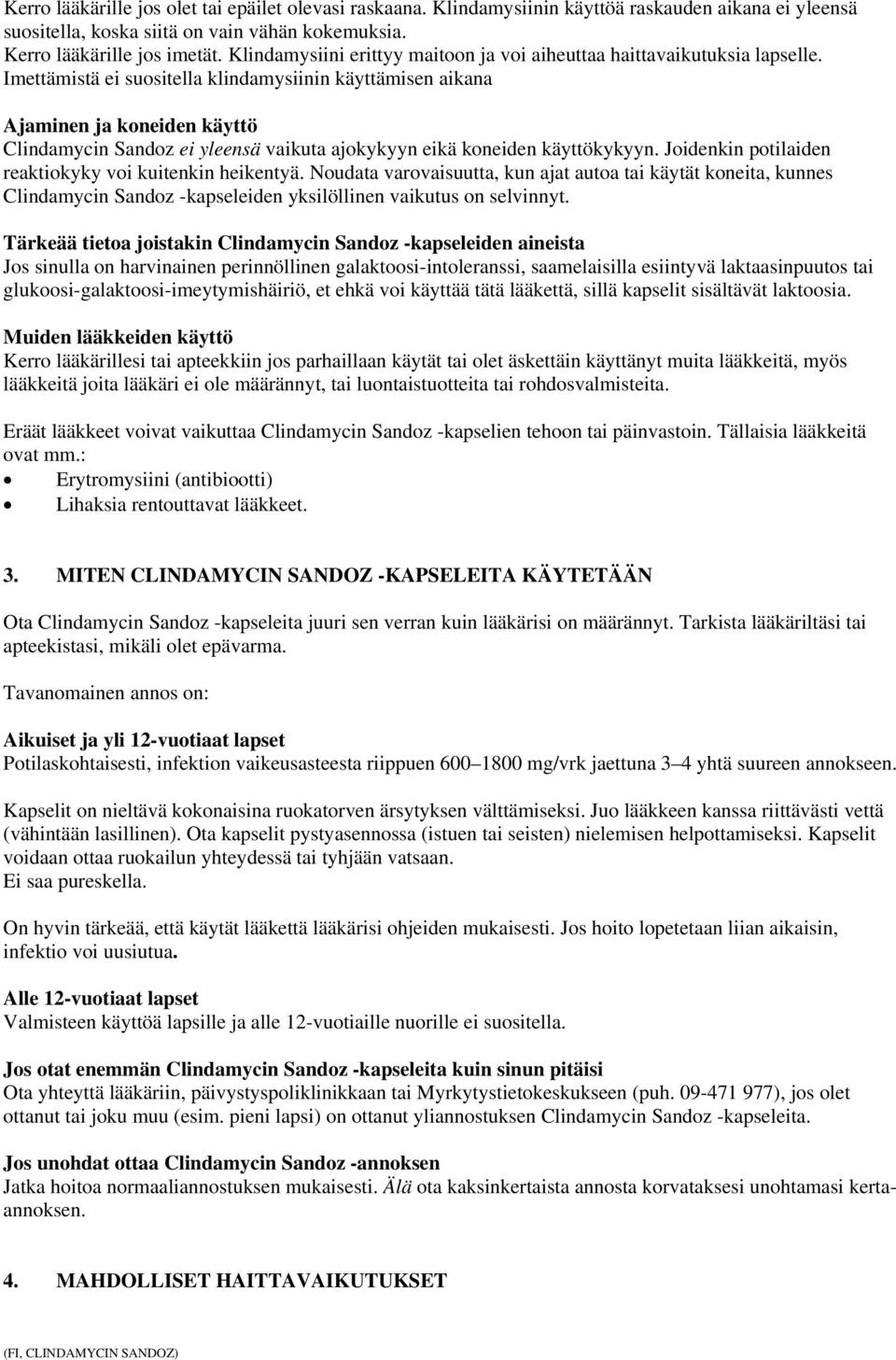 Kerro lääkärille jos olet tai epäilet olevasi raskaana. Klindamysiinin käyttöä raskauden aikana ei yleensä suositella, koska siitä on vain vähän kokemuksia.
Kerro lääkärille jos imetät. Klindamysiini erittyy maitoon ja voi aiheuttaa haittavaikutuksia lapselle. Imettämistä ei suositella klindamysiinin käyttämisen aikana

Ajaminen ja koneiden käyttö
Clindamycin Sandoz ei yleensä vaikuta ajokykyyn eikä koneiden käyttökykyyn. Joidenkin potilaiden reaktiokyky voi kuitenkin heikentyä. Noudata varovaisuutta, kun ajat autoa tai käytät koneita, kunnes Clindamycin Sandoz -kapseleiden yksilöllinen vaikutus on selvinnyt.

Tärkeää tietoa joistakin Clindamycin Sandoz -kapseleiden aineista
Jos sinulla on harvinainen perinnöllinen galaktoosi-intoleranssi, saamelaisilla esiintyvä laktaasinpuutos tai glukoosi-galaktoosi-imeytymishäiriö, et ehkä voi käyttää tätä lääkettä, sillä kapselit sisältävät laktoosia.

Muiden lääkkeiden käyttö
Kerro lääkärillesi tai apteekkiin jos parhaillaan käytät tai olet äskettäin käyttänyt muita lääkkeitä, myös lääkkeitä joita lääkäri ei ole määrännyt, tai luontaistuotteita tai rohdosvalmisteita.

Eräät lääkkeet voivat vaikuttaa Clindamycin Sandoz -kapselien tehoon tai päinvastoin. Tällaisia lääkkeitä ovat mm.:
• Erytromysiini (antibiootti)
• Lihaksia rentouttavat lääkkeet.

3. MITEN CLINDAMYCIN SANDOZ -KAPSELEITA KÄYTETÄÄN

Ota Clindamycin Sandoz -kapseleita juuri sen verran kuin lääkärisi on määrännyt. Tarkista lääkäriltäsi tai apteekistasi, mikäli olet epävarma.

Tavanomainen annos on:

Aikuiset ja yli 12-vuotiaat lapset
Potilaskohtaisesti, infektion vaikeusasteesta riippuen 600–1800 mg/vrk jaettuna 3–4 yhtä suureen annokseen.

Kapselit on nieltävä kokonaisina ruokatorven ärsytyksen välttämiseksi. Juo lääkkeen kanssa riittävästi vettä (vähintään lasillinen). Ota kapselit pystyasennossa (istuen tai seisten) nielemisen helpottamiseksi. Kapselit voidaan ottaa ruokailun yhteydessä tai tyhjään vatsaan.
Ei saa pureskella.

On hyvin tärkeää, että käytät lääkettä lääkärisi ohjeiden mukaisesti. Jos hoito lopetetaan liian aikaisin, infektio voi uusiutua.

Alle 12-vuotiaat lapset
Valmisteen käyttöä lapsille ja alle 12-vuotiaille nuorille ei suositella.

Jos otat enemmän Clindamycin Sandoz -kapseleita kuin sinun pitäisi
Ota yhteyttä lääkäriin, päivystyspoliklinikkaan tai Myrkytystietokeskukseen (puh. 09-471 977), jos olet ottanut tai joku muu (esim. pieni lapsi) on ottanut yliannostuksen Clindamycin Sandoz -kapseleita.

Jos unohdat ottaa Clindamycin Sandoz -annoksen
Jatka hoitoa normaaliannostuksen mukaisesti. Älä ota kaksinkertaista annosta korvataksesi unohtamasi kerta-annoksen.

4. MAHDOLLISET HAITTAVAIKUTUKSET

(FI, CLINDAMYCIN SANDOZ)